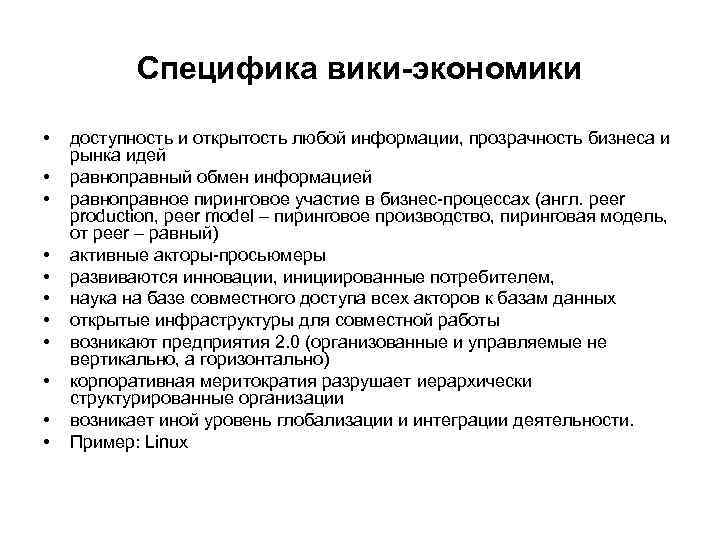 Специфика вики-экономики

• доступность и открытость любой информации, прозрачность бизнеса и рынка идей
• равноправный обмен информацией
• равноправное пиринговое участие в бизнес-процессах (англ. peer production, peer model – пиринговое производство, пиринговая модель, от peer – равный)
• активные акторы-просьюмеры
• развиваются инновации, инициированные потребителем,
• наука на базе совместного доступа всех акторов к базам данных
• открытые инфраструктуры для совместной работы
• возникают предприятия 2.0 (организованные и управляемые не вертикально, а горизонтально)
• корпоративная меритократия разрушает иерархически структурированные организации
• возникает иной уровень глобализации и интеграции деятельности.
• Пример: Linux